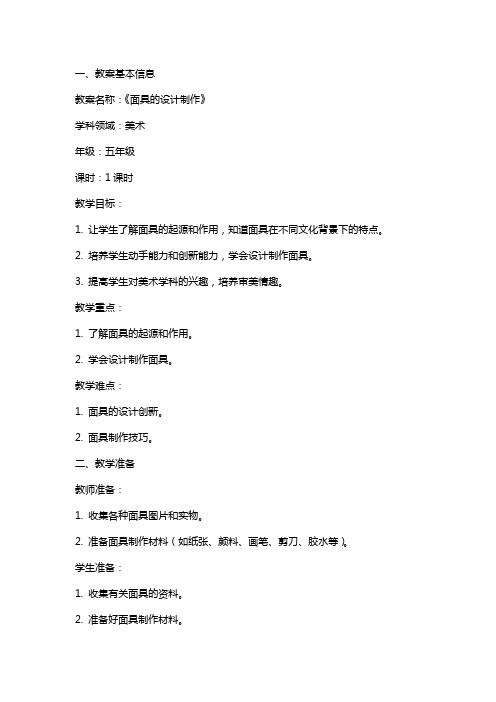 一、教案基本信息

教案名称：《面具的设计制作》

学科领域：美术

年级：五年级

课时：1 课时

教学目标：

1. 让学生了解面具的起源和作用，知道面具在不同文化背景下的特点。

2. 培养学生动手能力和创新能力，学会设计制作面具。

3. 提高学生对美术学科的兴趣，培养审美情趣。

教学重点：

1. 了解面具的起源和作用。

2. 学会设计制作面具。

教学难点：

1. 面具的设计创新。

2. 面具制作技巧。

二、教学准备

教师准备：

1. 收集各种面具图片和实物。

2. 准备面具制作材料（如纸张、颜料、画笔、剪刀、胶水等）。

学生准备：

1. 收集有关面具的资料。

2. 准备好面具制作材料。